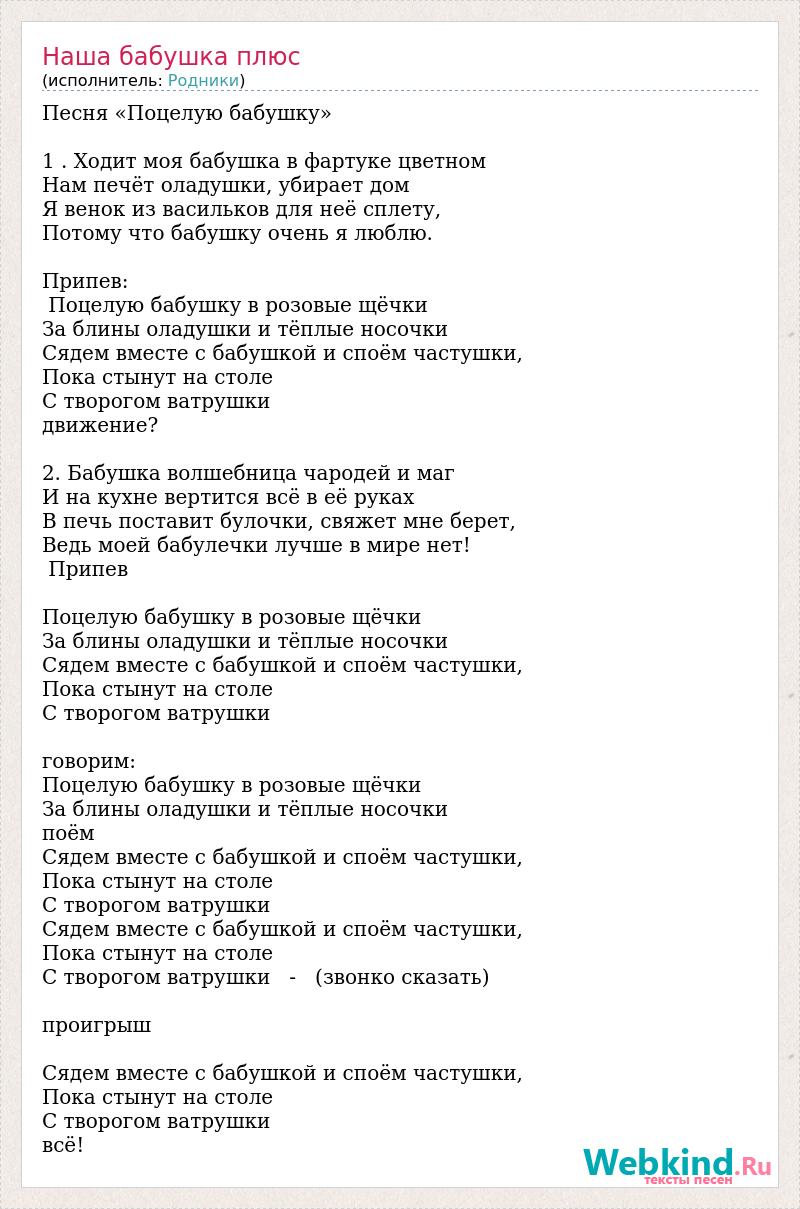 Наша бабушка плюс
(исполнитель: Родники)

Песня «Поцелую бабушку»

1 . Ходит моя бабушка в фартуке цветном
Нам печёт оладушки, убирает дом
Я венок из васильков для неё сплету,
Потому что бабушку очень я люблю.

Припев:
Поцелую бабушку в розовые щёчки
За блины оладушки и тёплые носочки
Сядем вместе с бабушкой и споём частушки,
Пока стынут на столе
С творогом ватрушки
движение?

2. Бабушка волшебница чародей и маг
И на кухне вертится всё в её руках
В печь поставит булочки, свяжет мне берет,
Ведь моей бабулечки лучше в мире нет!
Припев

Поцелую бабушку в розовые щёчки
За блины оладушки и тёплые носочки
Сядем вместе с бабушкой и споём частушки,
Пока стынут на столе
С творогом ватрушки

говорим:
Поцелую бабушку в розовые щёчки
За блины оладушки и тёплые носочки
поём
Сядем вместе с бабушкой и споём частушки,
Пока стынут на столе
С творогом ватрушки
Сядем вместе с бабушкой и споём частушки,
Пока стынут на столе
С творогом ватрушки - (звонко сказать)

проигрыш

Сядем вместе с бабушкой и споём частушки,
Пока стынут на столе
С творогом ватрушки
всё!

Webkind.Ru
тексты песен